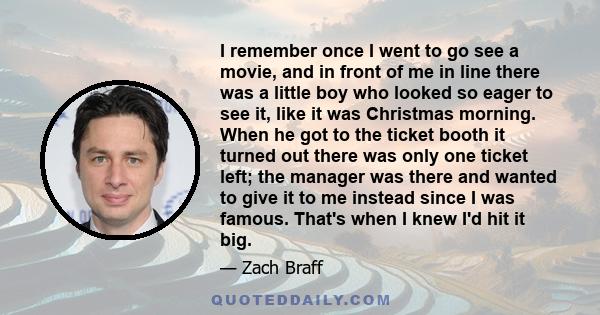 I remember once I went to go see a movie, and in front of me in line there was a little boy who looked so eager to see it, like it was Christmas morning. When he got to the ticket booth it turned out there was only one ticket left; the manager was there and wanted to give it to me instead since I was famous. That's when I knew I'd hit it big.

— Zach Braff

QUOTEDDAILY.COM